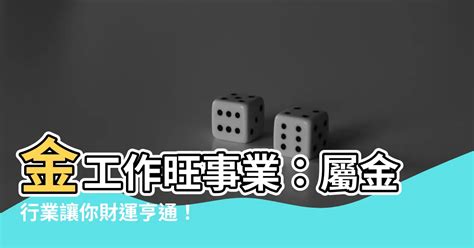 金工作旺事業：屬金行業讓你財運亨通！